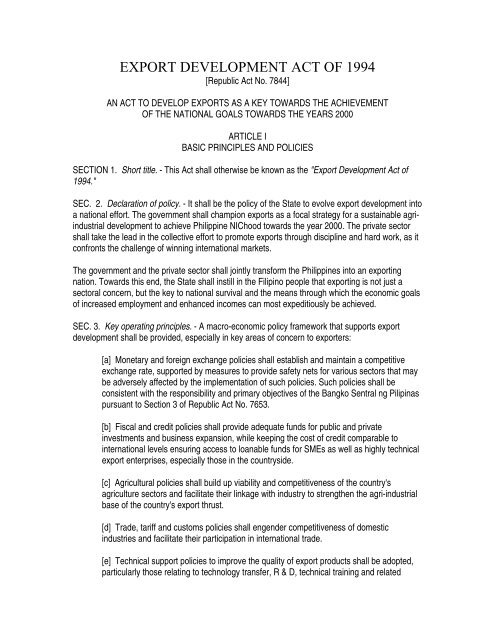 EXPORT DEVELOPMENT ACT OF 1994
[Republic Act No. 7844]

AN ACT TO DEVELOP EXPORTS AS A KEY TOWARDS THE ACHIEVEMENT OF THE NATIONAL GOALS TOWARDS THE YEARS 2000

ARTICLE I
BASIC PRINCIPLES AND POLICIES

SECTION 1. Short title. - This Act shall otherwise be known as the "Export Development Act of 1994."

SEC. 2. Declaration of policy. - It shall be the policy of the State to evolve export development into a national effort. The government shall champion exports as a focal strategy for a sustainable agri-industrial development to achieve Philippine NIChood towards the year 2000. The private sector shall take the lead in the collective effort to promote exports through discipline and hard work, as it confronts the challenge of winning international markets.

The government and the private sector shall jointly transform the Philippines into an exporting nation. Towards this end, the State shall instill in the Filipino people that exporting is not just a sectoral concern, but the key to national survival and the means through which the economic goals of increased employment and enhanced incomes can most expeditiously be achieved.

SEC. 3. Key operating principles. - A macro-economic policy framework that supports export development shall be provided, especially in key areas of concern to exporters:

[a] Monetary and foreign exchange policies shall establish and maintain a competitive exchange rate, supported by measures to provide safety nets for various sectors that may be adversely affected by the implementation of such policies. Such policies shall be consistent with the responsibility and primary objectives of the Bangko Sentral ng Pilipinas pursuant to Section 3 of Republic Act No. 7653.

[b] Fiscal and credit policies shall provide adequate funds for public and private investments and business expansion, while keeping the cost of credit comparable to international levels ensuring access to loanable funds for SMEs as well as highly technical export enterprises, especially those in the countryside.

[c] Agricultural policies shall build up viability and competitiveness of the country's agriculture sectors and facilitate their linkage with industry to strengthen the agri-industrial base of the country's export thrust.

[d] Trade, tariff and customs policies shall engender competitiveness of domestic industries and facilitate their participation in international trade.

[e] Technical support policies to improve the quality of export products shall be adopted, particularly those relating to technology transfer, R & D, technical training and related